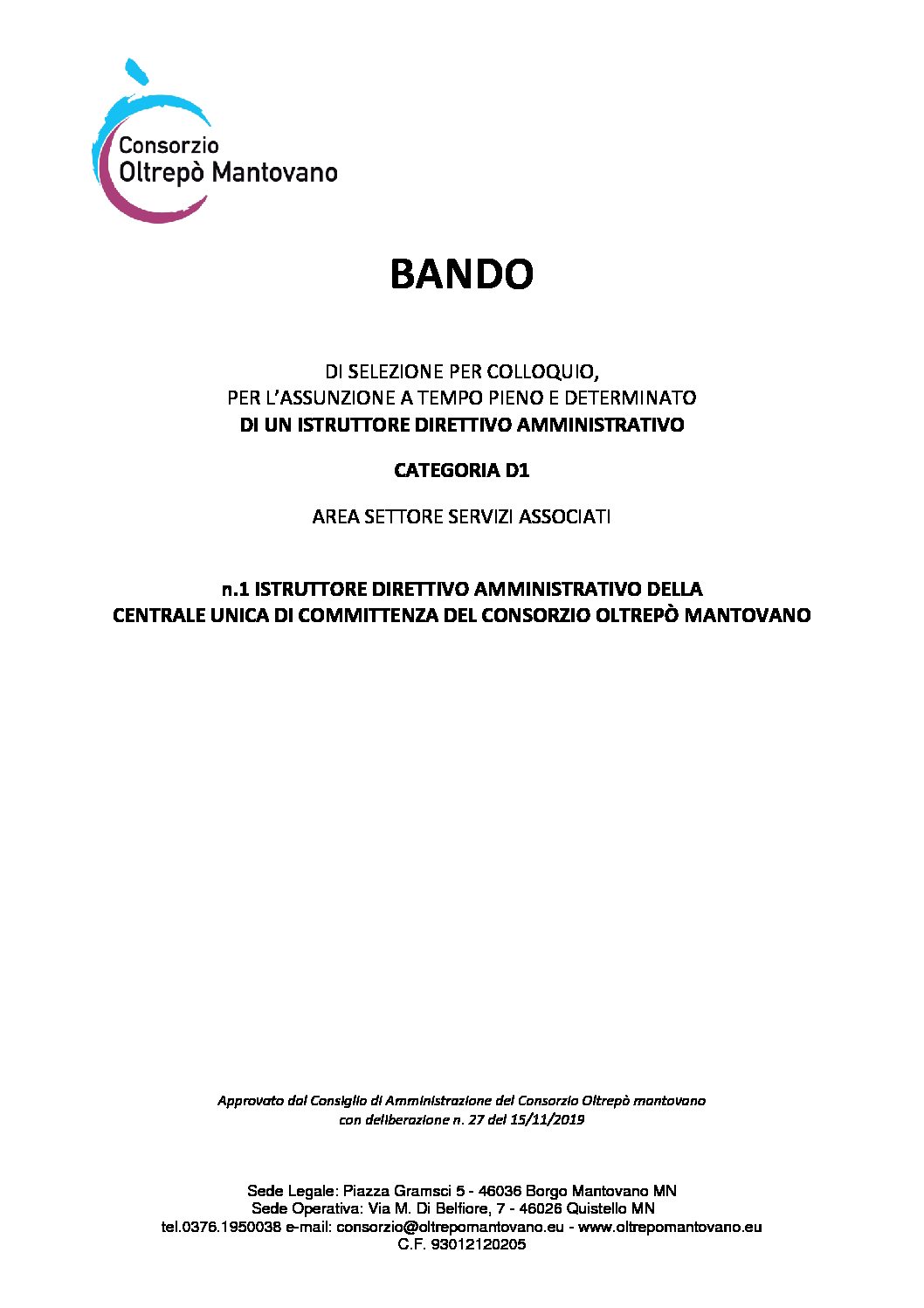 Consorzio
Oltrepò Mantovano

BANDO

DI SELEZIONE PER COLLOQUIO,
PER L'ASSUNZIONE A TEMPO PIENO E DETERMINATO
DI UN ISTRUTTORE DIRETTIVO AMMINISTRATIVO

CATEGORIA D1

AREA SETTORE SERVIZI ASSOCIATI

n.1 ISTRUTTORE DIRETTIVO AMMINISTRATIVO DELLA
CENTRALE UNICA DI COMMITTENZA DEL CONSORZIO OLTREPÒ MANTOVANO

Approvato dal Consiglio di Amministrazione del Consorzio Oltrepò mantovano
con deliberazione n. 27 del 15/11/2019

Sede Legale: Piazza Gramsci 5 - 46036 Borgo Mantovano MN
Sede Operativa: Via M. Di Belfiore, 7 - 46026 Quistello MN
tel.0376.1950038 e-mail: consorzio@oltrepomantovano.eu - www.oltrepomantovano.eu
C.F. 93012120205